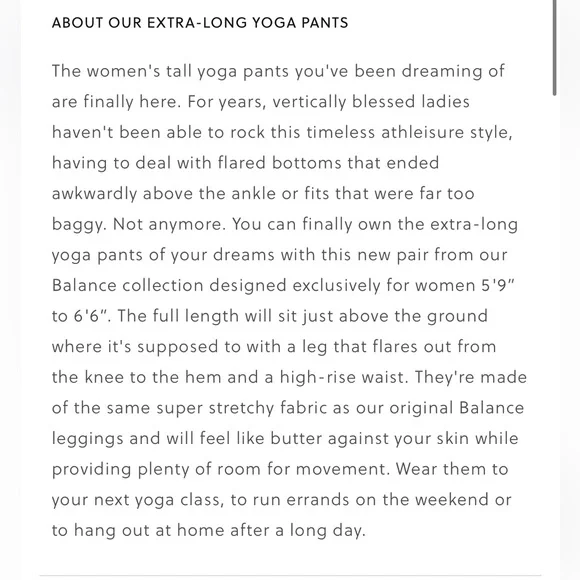 ABOUT OUR EXTRA-LONG YOGA PANTS

The women's tall yoga pants you've been dreaming of are finally here. For years, vertically blessed ladies haven't been able to rock this timeless athleisure style, having to deal with flared bottoms that ended awkwardly above the ankle or fits that were far too baggy. Not anymore. You can finally own the extra-long yoga pants of your dreams with this new pair from our Balance collection designed exclusively for women 5'9" to 6'6". The full length will sit just above the ground where it's supposed to with a leg that flares out from the knee to the hem and a high-rise waist. They're made of the same super stretchy fabric as our original Balance leggings and will feel like butter against your skin while providing plenty of room for movement. Wear them to your next yoga class, to run errands on the weekend or to hang out at home after a long day.